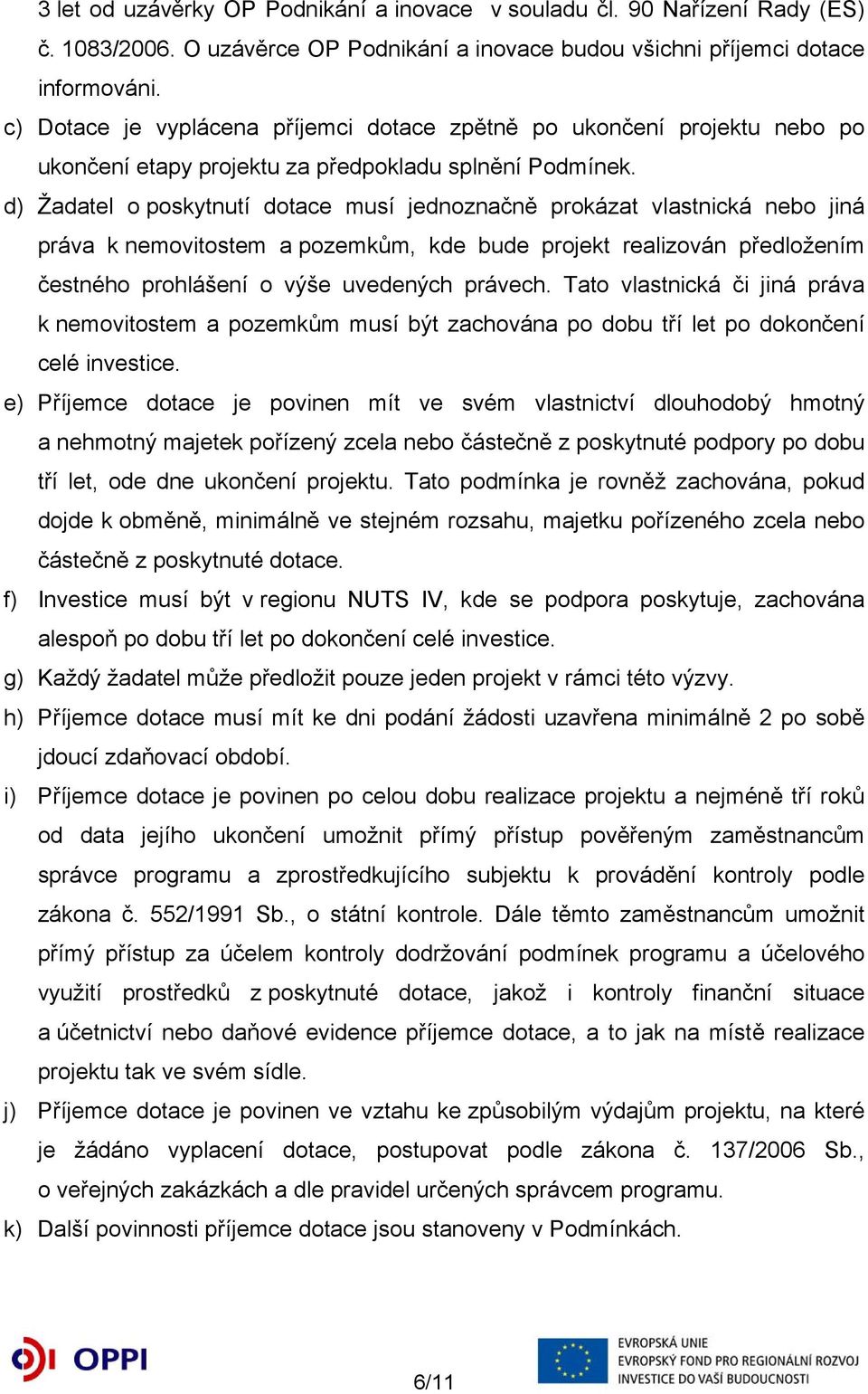 3 let od uzávěrky OP Podnikání a inovace v souladu čl. 90 Nařízení Rady (ES) č. 1083/2006. O uzávěrce OP Podnikání a inovace budou všichni příjemci dotace informováni.

c) Dotace je vyplácena příjemci dotace zpětně po ukončení projektu nebo po ukončení etapy projektu za předpokladu splnění Podmínek.

d) Žadatel o poskytnutí dotace musí jednoznačně prokázat vlastnická nebo jiná práva k nemovitostem a pozemkům, kde bude projekt realizován předložením čestného prohlášení o výše uvedených právech. Tato vlastnická či jiná práva k nemovitostem a pozemkům musí být zachována po dobu tří let po dokončení celé investice.

e) Příjemce dotace je povinen mít ve svém vlastnictví dlouhodobý hmotný a nehmotný majetek pořízený zcela nebo částečně z poskytnuté podpory po dobu tří let, ode dne ukončení projektu. Tato podmínka je rovněž zachována, pokud dojde k obměně, minimálně ve stejném rozsahu, majetku pořízeného zcela nebo částečně z poskytnuté dotace.

f) Investice musí být v regionu NUTS IV, kde se podpora poskytuje, zachována alespoň po dobu tří let po dokončení celé investice.

g) Každý žadatel může předložit pouze jeden projekt v rámci této výzvy.

h) Příjemce dotace musí mít ke dni podání žádosti uzavřena minimálně 2 po sobě jdoucí zdaňovací období.

i) Příjemce dotace je povinen po celou dobu realizace projektu a nejméně tří roků od data jejího ukončení umožnit přímý přístup pověřeným zaměstnancům správce programu a zprostředkujícího subjektu k provádění kontroly podle zákona č. 552/1991 Sb., o státní kontrole. Dále těmto zaměstnancům umožnit přímý přístup za účelem kontroly dodržování podmínek programu a účelového využití prostředků z poskytnuté dotace, jakož i kontroly finanční situace a účetnictví nebo daňové evidence příjemce dotace, a to jak na místě realizace projektu tak ve svém sídle.

j) Příjemce dotace je povinen ve vztahu ke způsobilým výdajům projektu, na které je žádáno vyplacení dotace, postupovat podle zákona č. 137/2006 Sb., o veřejných zakázkách a dle pravidel určených správcem programu.

k) Další povinnosti příjemce dotace jsou stanoveny v Podmínkách.

OPPI

6/11

EVROPSKÁ UNIE
EVROPSKÝ FOND PRO REGIONÁLNÍ ROZVOJ
INVESTICE DO VAŠÍ BUDOUCNOSTI